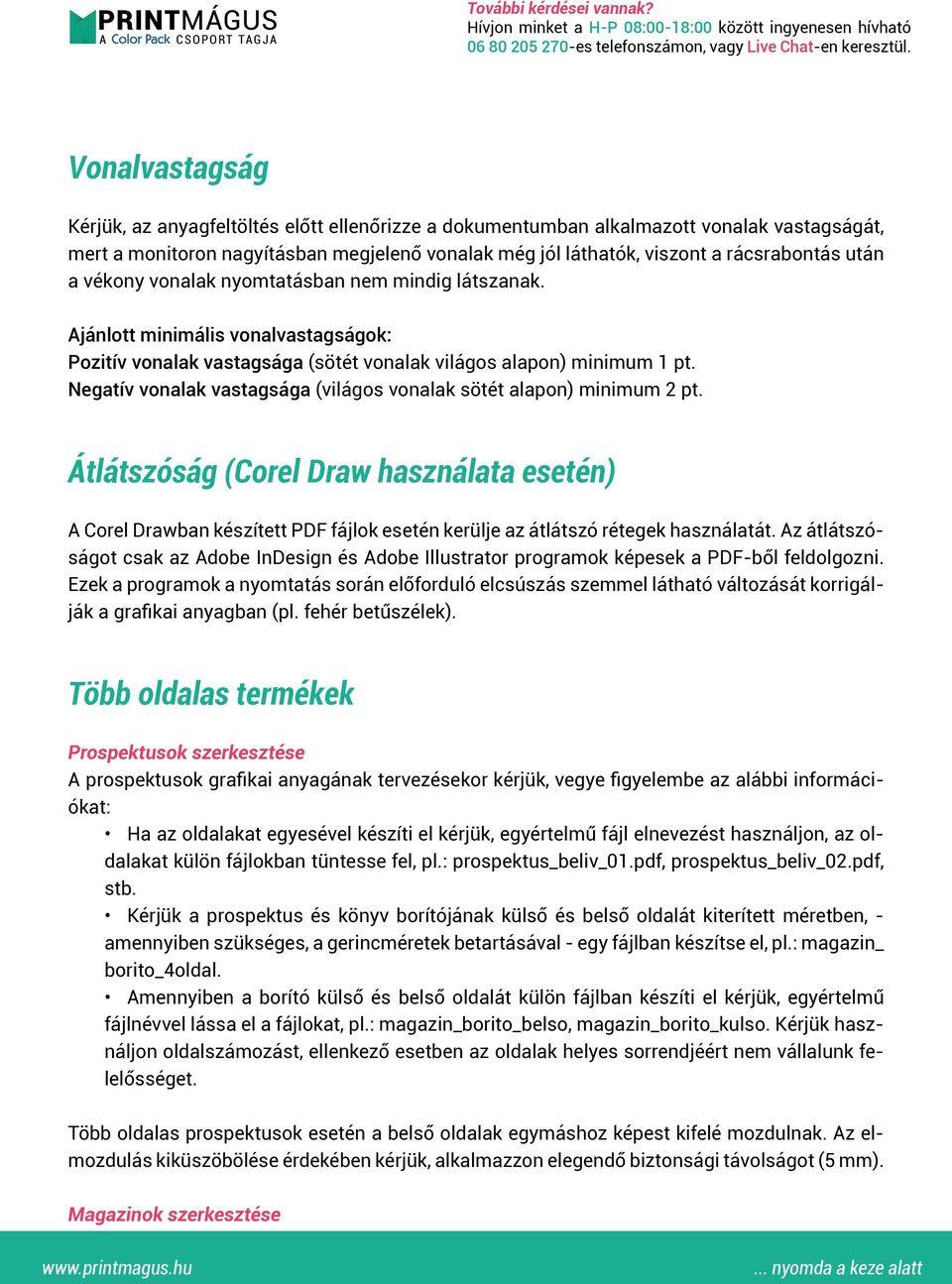 PRINTMÁGUS
A Color Pack CSOPORT TAGJA

További kérdései vannak?
Hívjon minket a H-P 08:00-18:00 között ingyenesen hívható 06 80 205 270-es telefonszámon, vagy Live Chat-en keresztül.

Vonalvastagság

Kérjük, az anyagfeltöltés előtt ellenőrizze a dokumentumban alkalmazott vonalak vastagságát, mert a monitoron nagyításban megjelenő vonalak még jól láthatók, viszont a rácsrabontás után a vékony vonalak nyomtatásban nem mindig látszanak.

Ajánlott minimális vonalvastagságok:
Pozitív vonalak vastagsága (sötét vonalak világos alapon) minimum 1 pt.
Negatív vonalak vastagsága (világos vonalak sötét alapon) minimum 2 pt.

Átlátszóság (Corel Draw használata esetén)

A Corel Drawban készített PDF fájlok esetén kerülje az átlátszó rétegek használatát. Az átlátszóságot csak az Adobe InDesign és Adobe Illustrator programok képesek a PDF-ből feldolgozni. Ezek a programok a nyomtatás során előforduló elcsúszás szemmel látható változását korrigálják a grafikai anyagban (pl. fehér betűszélek).

Több oldalas termékek

Prospektusok szerkesztése
A prospektusok grafikai anyagának tervezésekor kérjük, vegye figyelembe az alábbi információkat:
• Ha az oldalakat egyesével készíti el kérjük, egyértelmű fájl elnevezést használjon, az oldalakat külön fájlokban tüntesse fel, pl.: prospektus_beliv_01.pdf, prospektus_beliv_02.pdf, stb.
• Kérjük a prospektus és könyv borítójának külső és belső oldalát kiterített méretben, - amennyiben szükséges, a gerincméretek betartásával - egy fájlban készítse el, pl.: magazin_borito_4oldal.
• Amennyiben a borító külső és belső oldalát külön fájlban készíti el kérjük, egyértelmű fájlnévvel lássa el a fájlokat, pl.: magazin_borito_belso, magazin_borito_kulso. Kérjük használjon oldalszámozást, ellenkező esetben az oldalak helyes sorrendjéért nem vállalunk felelősséget.

Több oldalas prospektusok esetén a belső oldalak egymáshoz képest kifelé mozdulnak. Az elmozdulás kiküszöbölése érdekében kérjük, alkalmazzon elegendő biztonsági távolságot (5 mm).

Magazinok szerkesztése

www.printmagus.hu
... nyomda a keze alatt